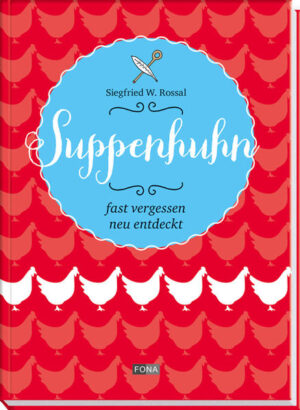 Siegfried W. Rossal

Suppenhuhn

fast vergessen
neu entdeckt

FONA